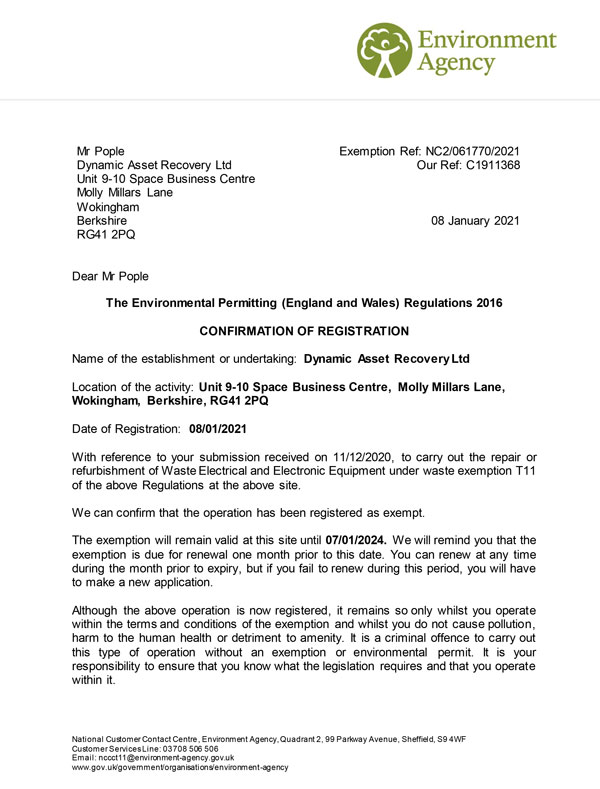 Environment Agency

Mr Pople
Dynamic Asset Recovery Ltd
Unit 9-10 Space Business Centre
Molly Millars Lane
Wokingham
Berkshire
RG41 2PQ

Exemption Ref: NC2/061770/2021
Our Ref: C1911368

08 January 2021

Dear Mr Pople

The Environmental Permitting (England and Wales) Regulations 2016

CONFIRMATION OF REGISTRATION

Name of the establishment or undertaking: Dynamic Asset Recovery Ltd

Location of the activity: Unit 9-10 Space Business Centre, Molly Millars Lane, Wokingham, Berkshire, RG41 2PQ

Date of Registration: 08/01/2021

With reference to your submission received on 11/12/2020, to carry out the repair or refurbishment of Waste Electrical and Electronic Equipment under waste exemption T11 of the above Regulations at the above site.

We can confirm that the operation has been registered as exempt.

The exemption will remain valid at this site until 07/01/2024. We will remind you that the exemption is due for renewal one month prior to this date. You can renew at any time during the month prior to expiry, but if you fail to renew during this period, you will have to make a new application.

Although the above operation is now registered, it remains so only whilst you operate within the terms and conditions of the exemption and whilst you do not cause pollution, harm to the human health or detriment to amenity. It is a criminal offence to carry out this type of operation without an exemption or environmental permit. It is your responsibility to ensure that you know what the legislation requires and that you operate within it.

National Customer Contact Centre, Environment Agency, Quadrant 2, 99 Parkway Avenue, Sheffield, S9 4WF
Customer Services Line: 03708 506 506
Email: nccct11@environment-agency.gov.uk
www.gov.uk/government/organisations/environment-agency